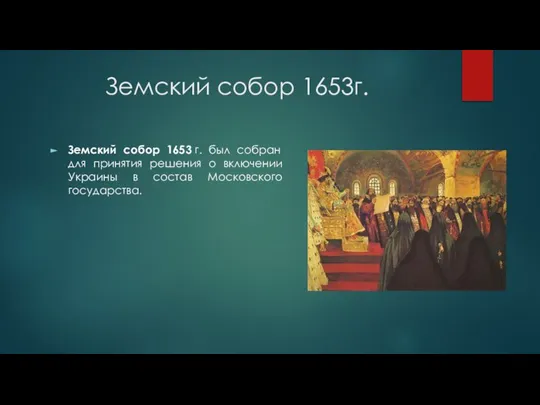 Земский собор 1653г.

Земский собор 1653 г. был собран для принятия решения о включении Украины в состав Московского государства.